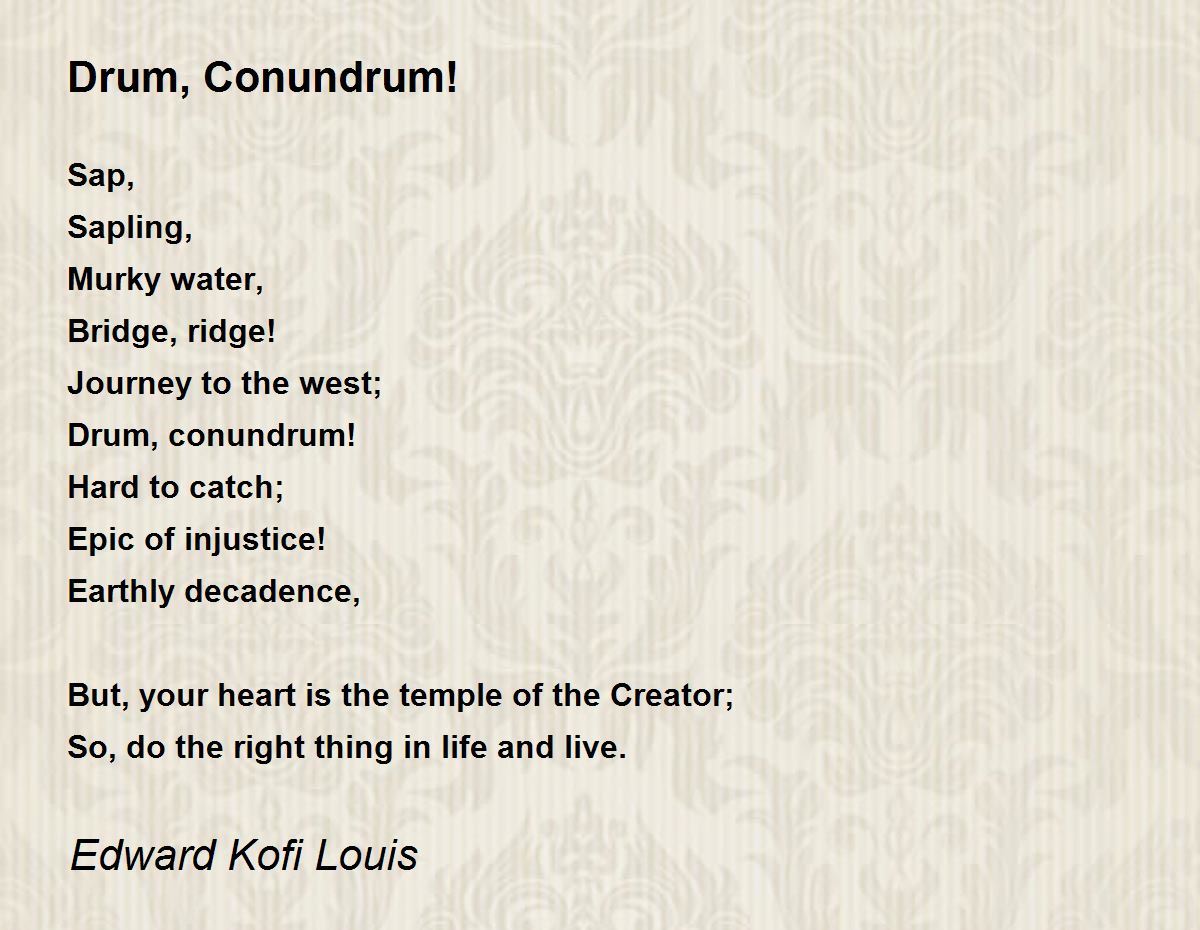 Drum, Conundrum!

Sap,
Sapling,
Murky water,
Bridge, ridge!
Journey to the west;
Drum, conundrum!
Hard to catch;
Epic of injustice!
Earthly decadence,

But, your heart is the temple of the Creator;
So, do the right thing in life and live.

Edward Kofi Louis